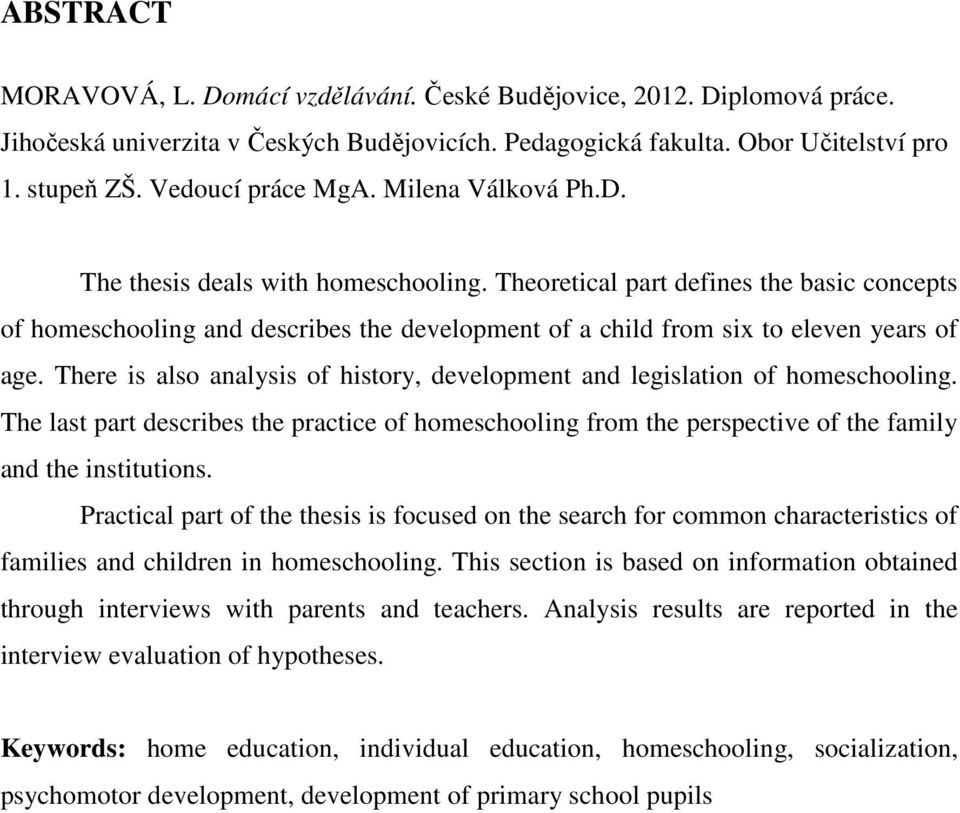 ABSTRACT

MORAVOVÁ, L. Domácí vzdělávání. České Budějovice, 2012. Diplomová práce. Jihočeská univerzita v Českých Budějovicích. Pedagogická fakulta. Obor Učitelství pro 1. stupeň ZŠ. Vedoucí práce MgA. Milena Válková Ph.D.

The thesis deals with homeschooling. Theoretical part defines the basic concepts of homeschooling and describes the development of a child from six to eleven years of age. There is also analysis of history, development and legislation of homeschooling. The last part describes the practice of homeschooling from the perspective of the family and the institutions.

Practical part of the thesis is focused on the search for common characteristics of families and children in homeschooling. This section is based on information obtained through interviews with parents and teachers. Analysis results are reported in the interview evaluation of hypotheses.

Keywords: home education, individual education, homeschooling, socialization, psychomotor development, development of primary school pupils